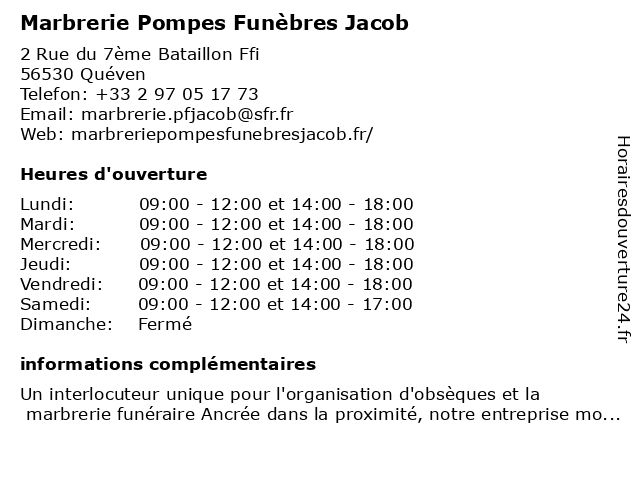 Marbrerie Pompes Funèbres Jacob

2 Rue du 7ème Bataillon Ffi
56530 Quéven
Telefon: +33 2 97 05 17 73
Email: marbrerie.pfjacob@sfr.fr
Web: marbreriepompesfunebresjacob.fr/

Heures d'ouverture

| | |
|---|---|
| Lundi: | 09:00 - 12:00 et 14:00 - 18:00 |
| Mardi: | 09:00 - 12:00 et 14:00 - 18:00 |
| Mercredi: | 09:00 - 12:00 et 14:00 - 18:00 |
| Jeudi: | 09:00 - 12:00 et 14:00 - 18:00 |
| Vendredi: | 09:00 - 12:00 et 14:00 - 18:00 |
| Samedi: | 09:00 - 12:00 et 14:00 - 17:00 |
| Dimanche: | Fermé |

informations complémentaires

Un interlocuteur unique pour l'organisation d'obsèques et la marbrerie funéraire Ancrée dans la proximité, notre entreprise mo...

Horairesdouverture24.fr